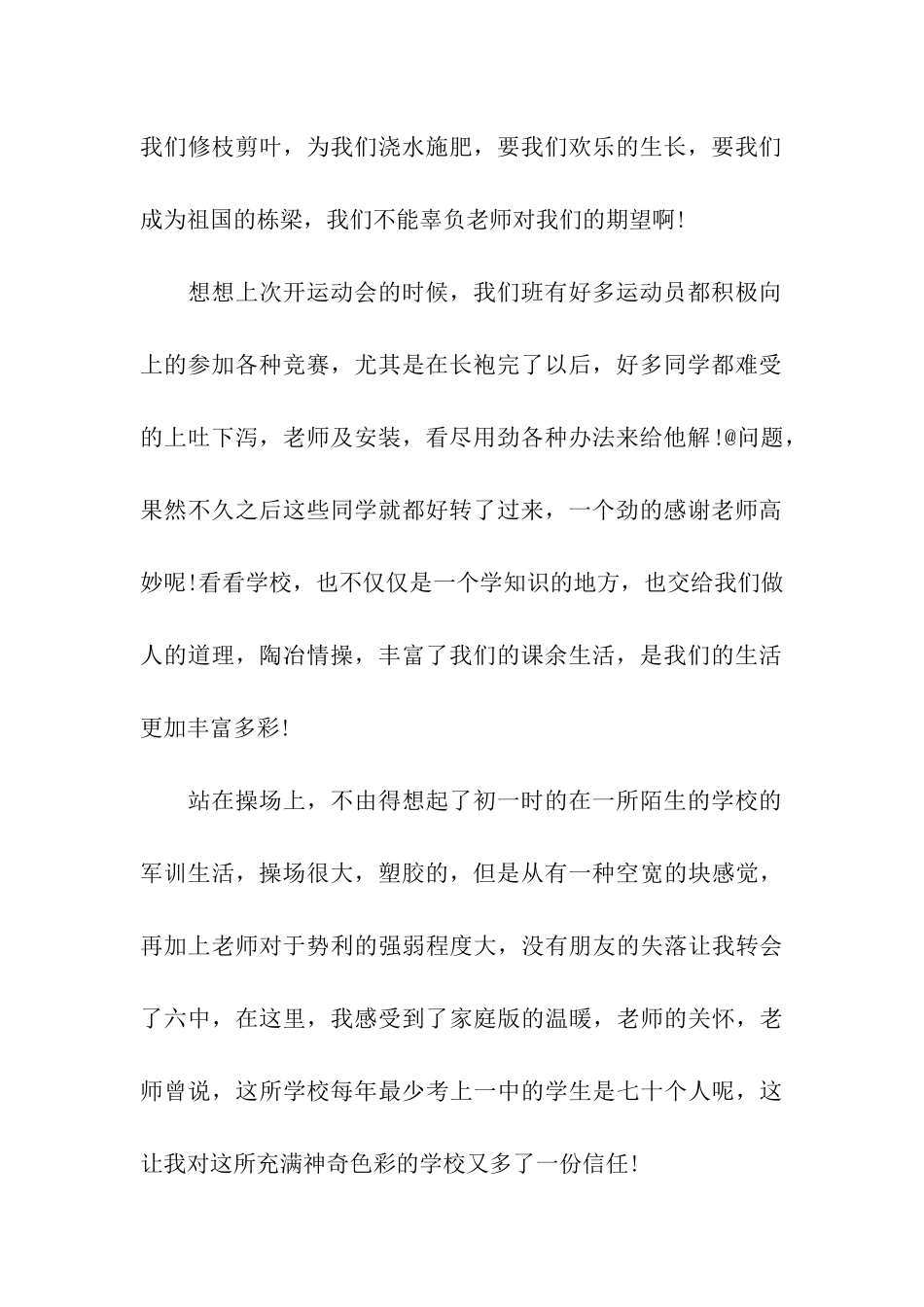 我们修枝剪叶，为我们浇水施肥，要我们欢乐的生长，要我们成为祖国的栋梁，我们不能辜负老师对我们的期望啊!

想想上次开运动会的时候，我们班有好多运动员都积极向上的参加各种竞赛，尤其是在长袍完了以后，好多同学都难受的上吐下泻，老师及安装，看尽用劲各种办法来给他解!@问题，果然不久之后这些同学就都好转了过来，一个劲的感谢老师高妙呢!看看学校，也不仅仅是一个学知识的地方，也交给我们做人的道理，陶冶情操，丰富了我们的课余生活，是我们的生活更加丰富多彩!

站在操场上，不由得想起了初一时的在一所陌生的学校的军训生活，操场很大，塑胶的，但是从有一种空宽的块感觉，再加上老师对于势利的强弱程度大，没有朋友的失落让我转会了六中，在这里，我感受到了家庭版的温暖，老师的关怀，老师曾说，这所学校每年最少考上一中的学生是七十个人呢，这让我对这所充满神奇色彩的学校又多了一份信任!